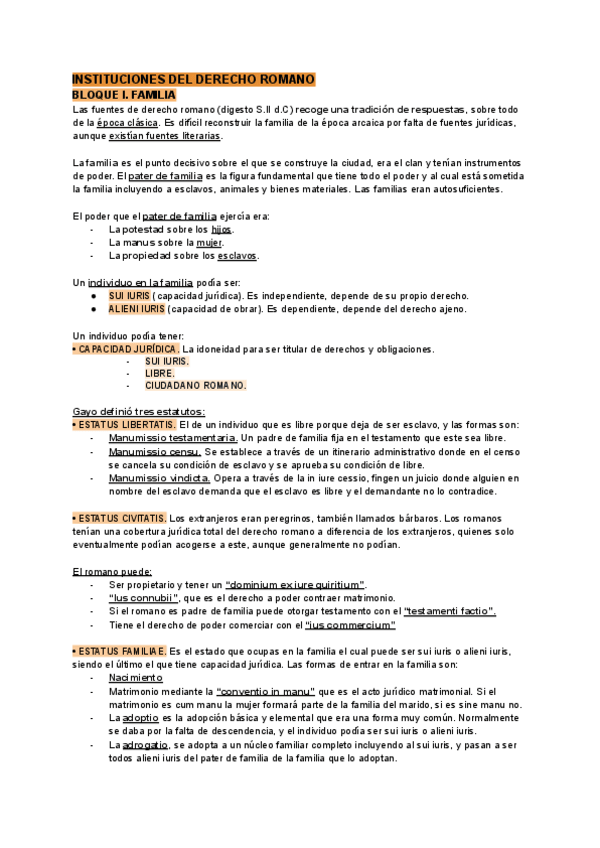 INSTITUCIONES DEL DERECHO ROMANO
BLOQUE I. FAMILIA
Las fuentes de derecho romano (digesto S.II d.C) recoge una tradición de respuestas, sobre todo de la época clásica. Es difícil reconstruir la familia de la época arcaica por falta de fuentes jurídicas, aunque existían fuentes literarias.

La familia es el punto decisivo sobre el que se construye la ciudad, era el clan y tenían instrumentos de poder. El pater de familia es la figura fundamental que tiene todo el poder y al cual está sometida la familia incluyendo a esclavos, animales y bienes materiales. Las familias eran autosuficientes.

El poder que el pater de familia ejercía era:
- La potestad sobre los hijos.
- La manus sobre la mujer.
- La propiedad sobre los esclavos.

Un individuo en la familia podía ser:
● SUI IURIS (capacidad jurídica). Es independiente, depende de su propio derecho.
● ALIENI IURIS (capacidad de obrar). Es dependiente, depende del derecho ajeno.

Un individuo podía tener:
• CAPACIDAD JURÍDICA. La idoneidad para ser titular de derechos y obligaciones.
- SUI IURIS.
- LIBRE.
- CIUDADANO ROMANO.

Gayo definió tres estatutos:
• ESTATUS LIBERTATIS. El de un individuo que es libre porque deja de ser esclavo, y las formas son:
- Manumissio testamentaria. Un padre de familia fija en el testamento que este sea libre.
- Manumissio censu. Se establece a través de un itinerario administrativo donde en el censo se cancela su condición de esclavo y se aprueba su condición de libre.
- Manumissio vindicta. Opera a través de la in iure cessio, fingen un juicio donde alguien en nombre del esclavo demanda que el esclavo es libre y el demandante no lo contradice.

• ESTATUS CIVITATIS. Los extranjeros eran peregrinos, también llamados bárbaros. Los romanos tenían una cobertura jurídica total del derecho romano a diferencia de los extranjeros, quienes solo eventualmente podían acogerse a este, aunque generalmente no podían.

El romano puede:
- Ser propietario y tener un "dominium ex iure quiritium".
- "Ius connubii", que es el derecho a poder contraer matrimonio.
- Si el romano es padre de familia puede otorgar testamento con el "testamenti factio".
- Tiene el derecho de poder comerciar con el "ius commercium"

• ESTATUS FAMILIAE. Es el estado que ocupas en la familia el cual puede ser sui iuris o alieni iuris, siendo el último el que tiene capacidad jurídica. Las formas de entrar en la familia son:
- Nacimiento
- Matrimonio mediante la "conventio in manu" que es el acto jurídico matrimonial. Si el matrimonio es cum manu la mujer formará parte de la familia del marido, si es sine manu no.
- La adoptio es la adopción básica y elemental que era una forma muy común. Normalmente se daba por la falta de descendencia, y el individuo podía ser sui iuris o alieni iuris.
- La adrogatio, se adopta a un núcleo familiar completo incluyendo al sui iuris, y pasan a ser todos alieni iuris del pater de familia de la familia que lo adoptan.